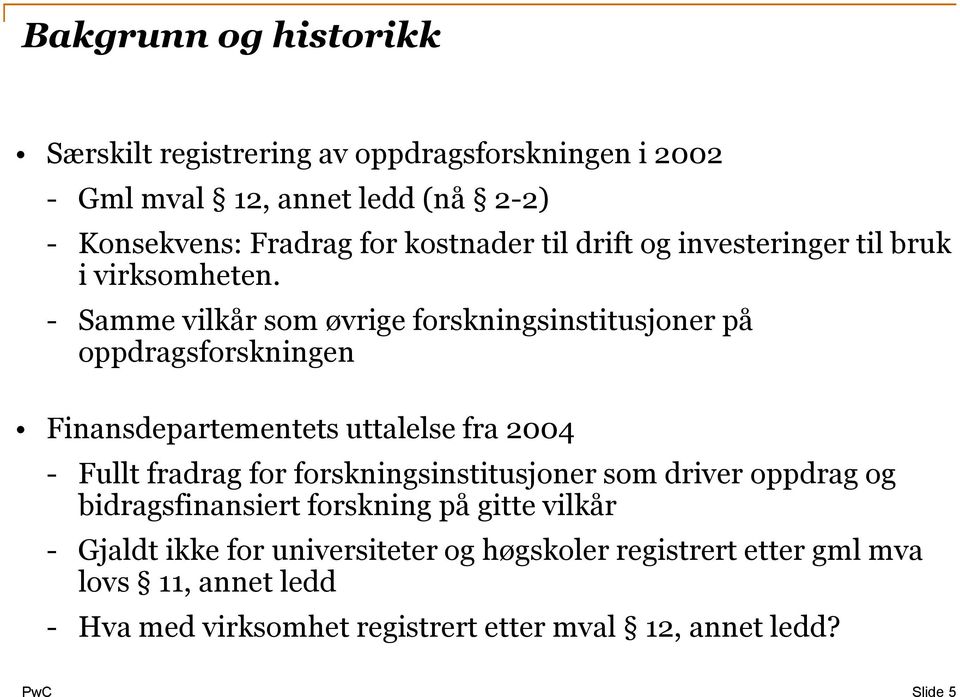 Bakgrunn og historikk

• Særskilt registrering av oppdragsforskningen i 2002
- Gml mval § 12, annet ledd (nå § 2-2)
- Konsekvens: Fradrag for kostnader til drift og investeringer til bruk i virksomheten.
- Samme vilkår som øvrige forskningsinstitusjoner på oppdragsforskningen

• Finansdepartementets uttalelse fra 2004
- Fullt fradrag for forskningsinstitusjoner som driver oppdrag og bidragsfinansiert forskning på gitte vilkår
- Gjaldt ikke for universiteter og høgskoler registrert etter gml mva lovs § 11, annet ledd
- Hva med virksomhet registrert etter mval § 12, annet ledd?

PwC

Slide 5